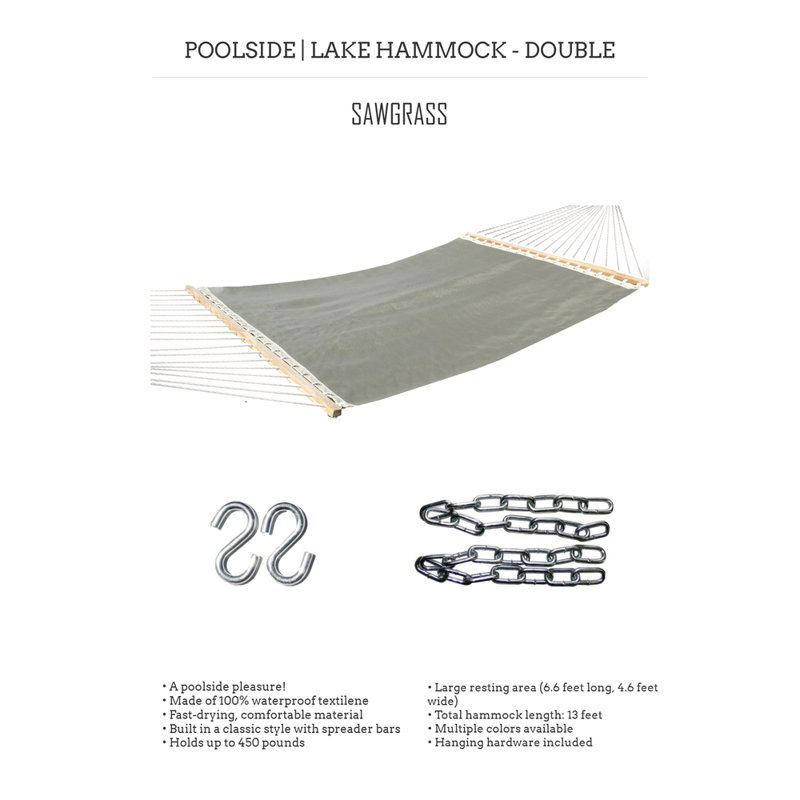 POOLSIDE | LAKE HAMMOCK - DOUBLE

SAWGRASS

• A poolside pleasure!
• Made of 100% waterproof textilene
• Fast-drying, comfortable material
• Built in a classic style with spreader bars
• Holds up to 450 pounds

• Large resting area (6.6 feet long, 4.6 feet wide)
• Total hammock length: 13 feet
• Multiple colors available
• Hanging hardware included